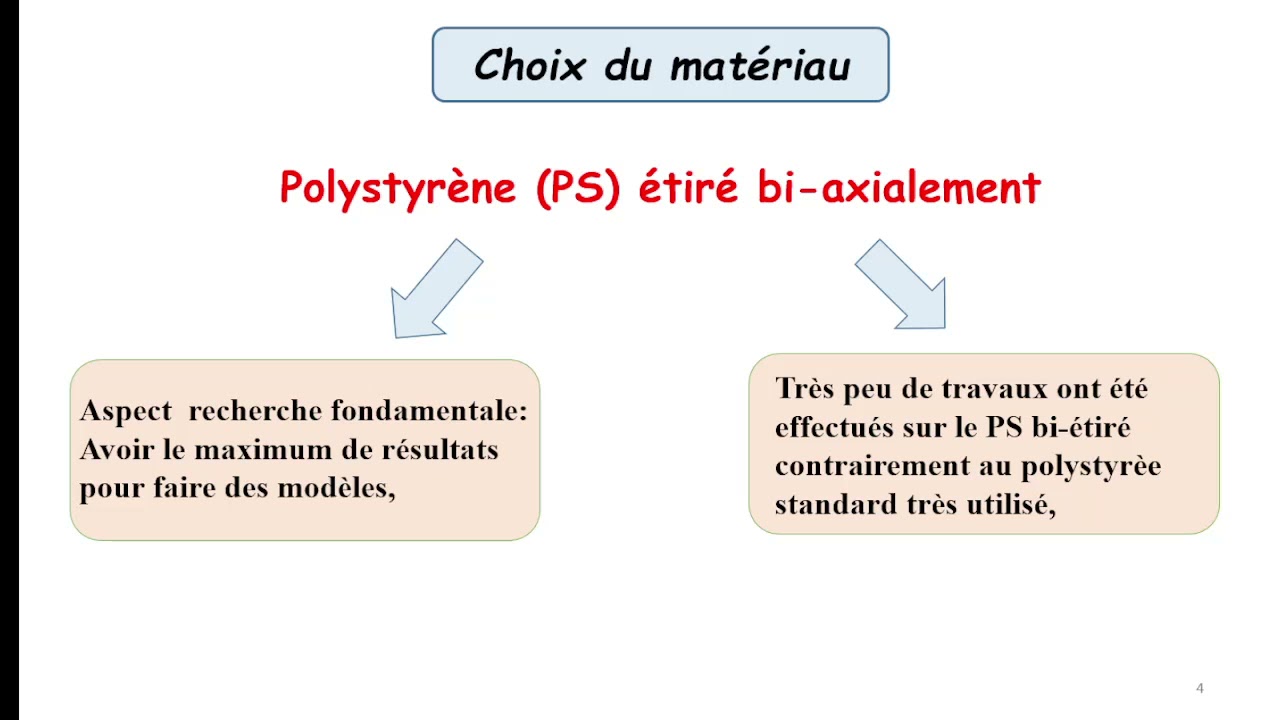 Choix du matériau

Polystyrène (PS) étiré bi-axialement

Aspect recherche fondamentale: Avoir le maximum de résultats pour faire des modèles,

Très peu de travaux ont été effectués sur le PS bi-étiré contrairement au polystyrèe standard très utilisé,

4